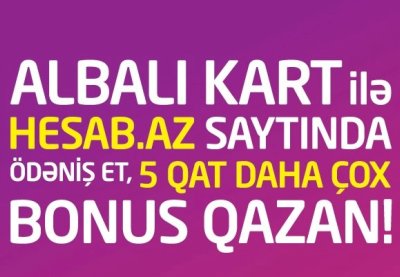 ALBALI KART ilə HESAB.AZ SAYTINDA ÖDƏNİŞ ET, 5 QAT DAHA ÇOX BONUS QAZAN!